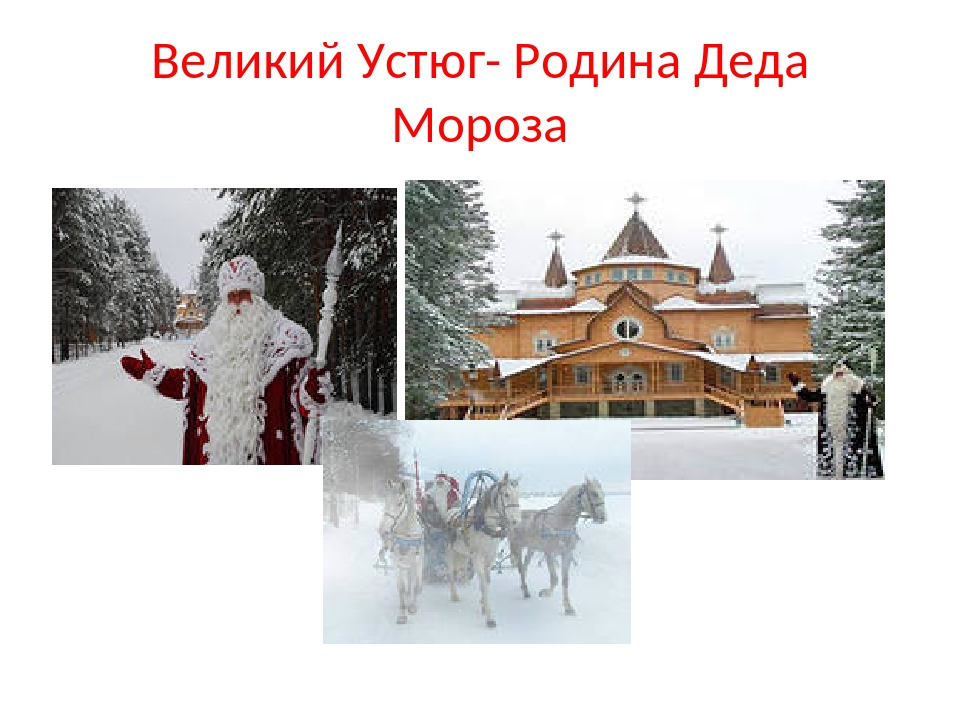 Великий Устюг- Родина Деда Мороза